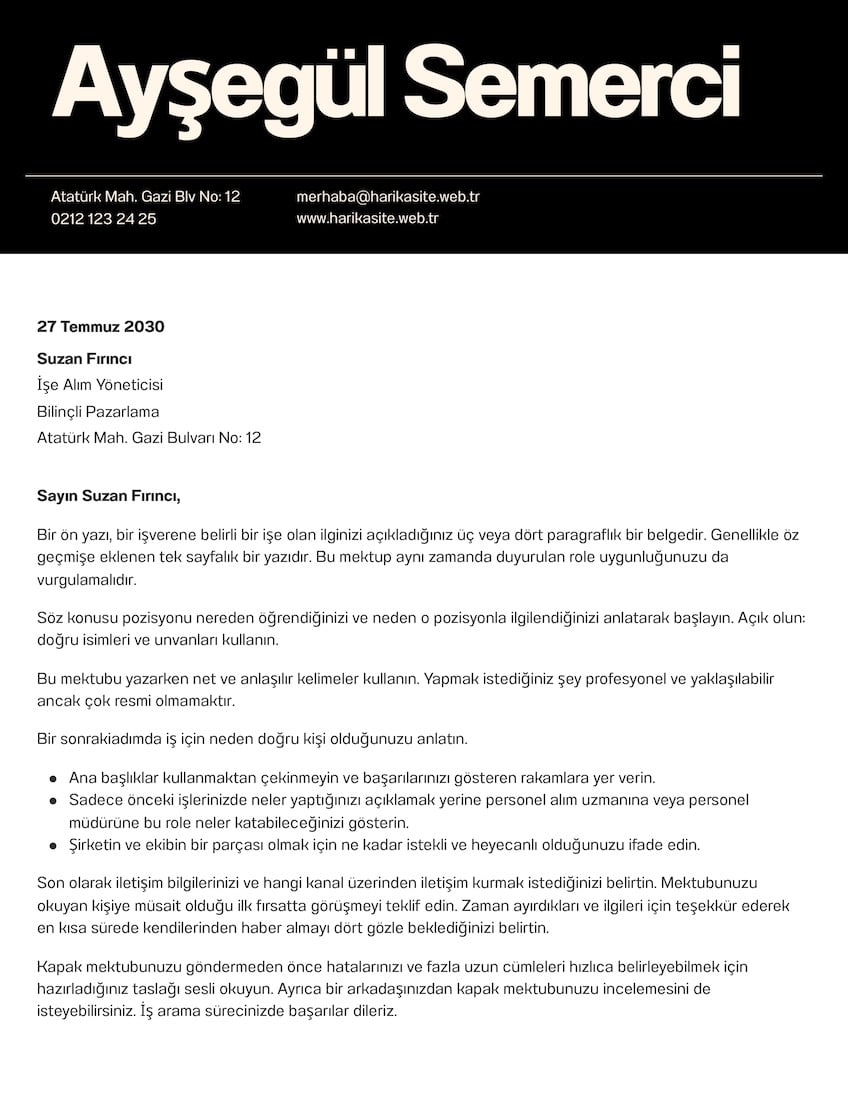 Ayşegül Semerci

Atatürk Mah. Gazi Blv No: 12
0212 123 24 25

merhaba@harikasite.web.tr
www.harikasite.web.tr

27 Temmuz 2030

Suzan Fırıncı
İşe Alım Yöneticisi
Bilinçli Pazarlama
Atatürk Mah. Gazi Bulvarı No: 12

Sayın Suzan Fırıncı,

Bir ön yazı, bir işverene belirli bir işe olan ilginizi açıkladığınız üç veya dört paragraflık bir belgedir. Genellikle öz geçmişe eklenen tek sayfalık bir yazıdır. Bu mektup aynı zamanda duyurulan role uygunluğunuzu da vurgulamalıdır.

Söz konusu pozisyonu nereden öğrendiğinizi ve neden o pozisyonla ilgilendiğinizi anlatarak başlayın. Açık olun: doğru isimleri ve unvanları kullanın.

Bu mektubu yazarken net ve anlaşılır kelimeler kullanın. Yapmak istediğiniz şey profesyonel ve yaklaşılabilir ancak çok resmi olmamaktır.

Bir sonrakiadımda iş için neden doğru kişi olduğunuzu anlatın.

- Ana başlıklar kullanmaktan çekinmeyin ve başarılarınızı gösteren rakamlara yer verin.
- Sadece önceki işlerinizde neler yaptığınızı açıklamak yerine personel alım uzmanına veya personel müdürüne bu role neler katabileceğinizi gösterin.
- Şirketin ve ekibin bir parçası olmak için ne kadar istekli ve heyecanlı olduğunuzu ifade edin.

Son olarak iletişim bilgilerinizi ve hangi kanal üzerinden iletişim kurmak istediğinizi belirtin. Mektubunuzu okuyan kişiye müsait olduğu ilk fırsatta görüşmeyi teklif edin. Zaman ayırdıkları ve ilgileri için teşekkür ederek en kısa sürede kendilerinden haber almayı dört gözle beklediğinizi belirtin.

Kapak mektubunuzu göndermeden önce hatalarınızı ve fazla uzun cümleleri hızlıca belirleyebilmek için hazırladığınız taslağı sesli okuyun. Ayrıca bir arkadaşınızdan kapak mektubunuzu incelemesini de isteyebilirsiniz. İş arama sürecinizde başarılar dileriz.